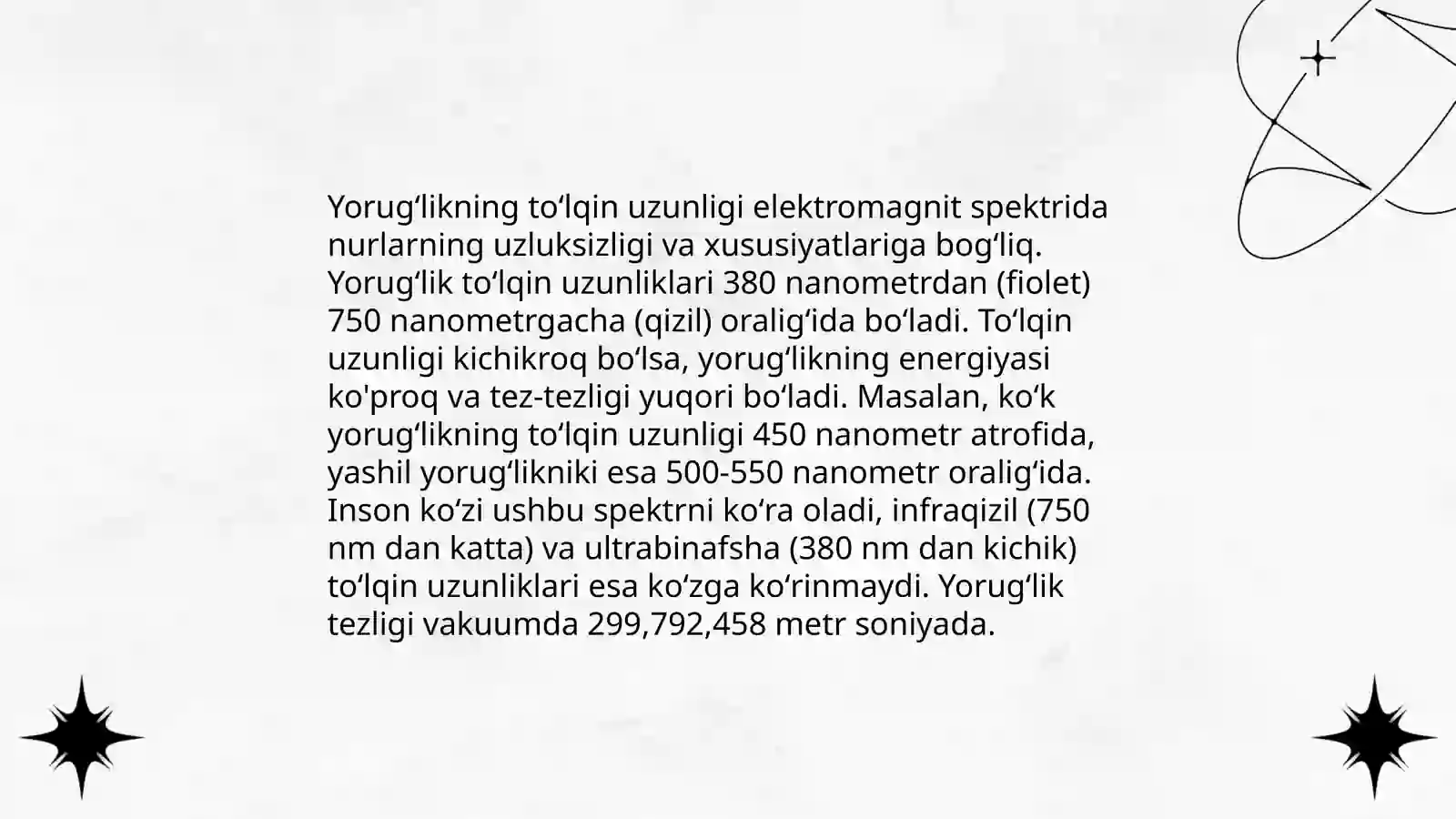 Yorugʻlikning toʻlqin uzunligi elektromagnit spektrida nurlarning uzluksizligi va xususiyatlariga bogʻliq. Yorugʻlik toʻlqin uzunliklari 380 nanometrdan (fiolet) 750 nanometrgacha (qizil) oraligʻida boʻladi. Toʻlqin uzunligi kichikroq boʻlsa, yorugʻlikning energiyasi ko'proq va tez-tezligi yuqori boʻladi. Masalan, koʻk yorugʻlikning toʻlqin uzunligi 450 nanometr atrofida, yashil yorugʻlikniki esa 500-550 nanometr oraligʻida. Inson koʻzi ushbu spektrni koʻra oladi, infraqizil (750 nm dan katta) va ultrabinafsha (380 nm dan kichik) toʻlqin uzunliklari esa koʻzga koʻrinmaydi. Yorugʻlik tezligi vakuumda 299,792,458 metr soniyada.